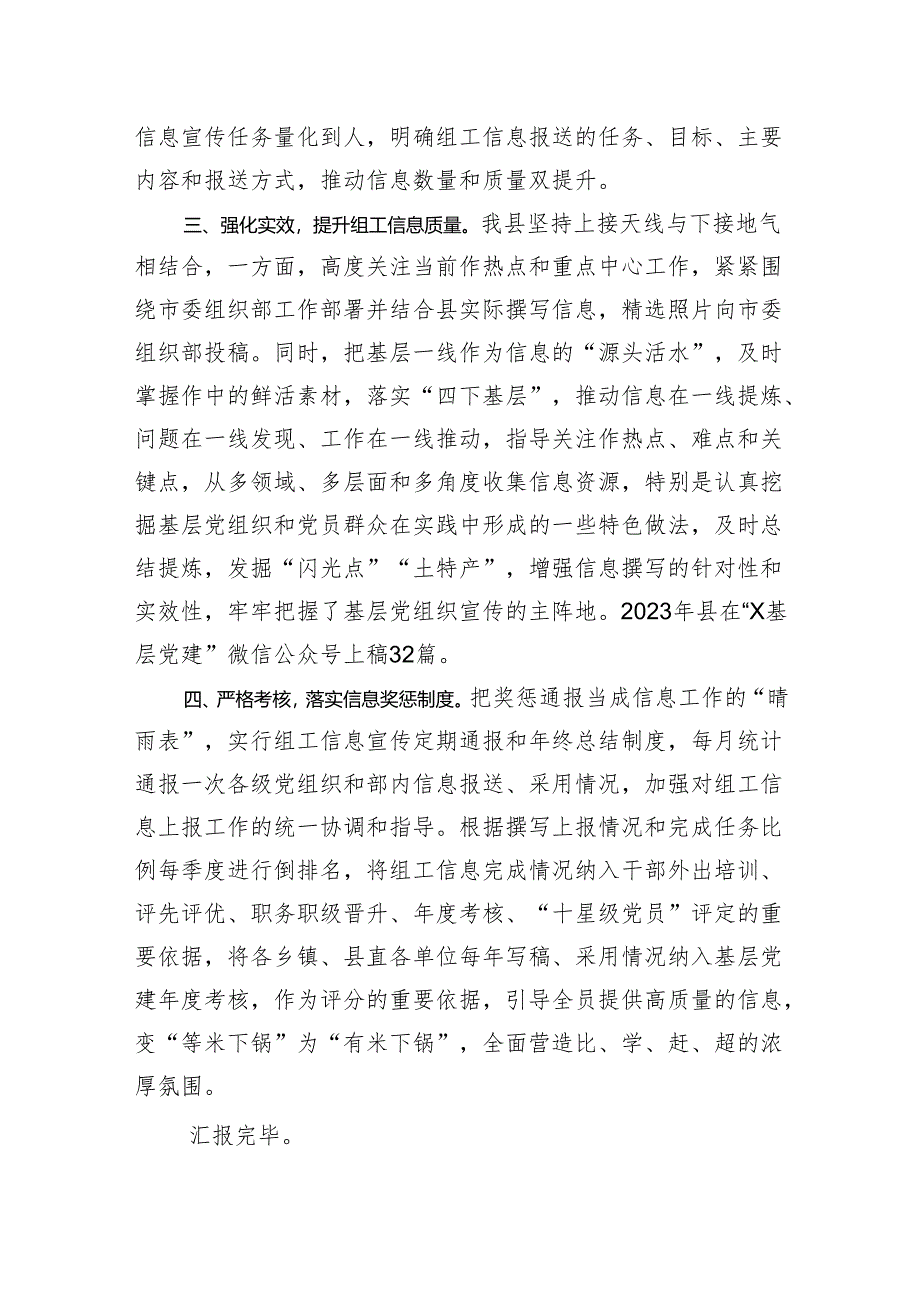 信息宣传任务量化到人，明确组工信息报送的任务、目标、主要内容和报送方式，推动信息数量和质量双提升。

三、强化实效，提升组工信息质量。我县坚持上接天线与下接地气相结合，一方面，高度关注当前作热点和重点中心工作，紧紧围绕市委组织部工作部署并结合县实际撰写信息，精选照片向市委组织部投稿。同时，把基层一线作为信息的“源头活水”，及时掌握作中的鲜活素材，落实“四下基层”，推动信息在一线提炼、问题在一线发现、工作在一线推动，指导关注作热点、难点和关键点，从多领域、多层面和多角度收集信息资源，特别是认真挖掘基层党组织和党员群众在实践中形成的一些特色做法，及时总结提炼，发掘“闪光点”“土特产”，增强信息撰写的针对性和实效性，牢牢把握了基层党组织宣传的主阵地。2023年县在“X基层党建”微信公众号上稿32篇。

四、严格考核，落实信息奖惩制度。把奖惩通报当成信息工作的“晴雨表”，实行组工信息宣传定期通报和年终总结制度，每月统计通报一次各级党组织和部内信息报送、采用情况，加强对组工信息上报工作的统一协调和指导。根据撰写上报情况和完成任务比例每季度进行倒排名，将组工信息完成情况纳入干部外出培训、评先评优、职务职级晋升、年度考核、“十星级党员”评定的重要依据，将各乡镇、县直各单位每年写稿、采用情况纳入基层党建年度考核，作为评分的重要依据，引导全员提供高质量的信息，变“等米下锅”为“有米下锅”，全面营造比、学、赶、超的浓厚氛围。

汇报完毕。